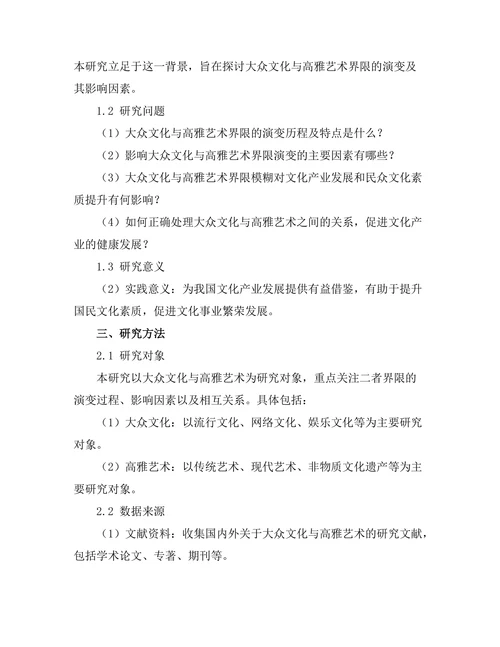 本研究立足于这一背景，旨在探讨大众文化与高雅艺术界限的演变及其影响因素。

1.2 研究问题

（1）大众文化与高雅艺术界限的演变历程及特点是什么？

（2）影响大众文化与高雅艺术界限演变的主要因素有哪些？

（3）大众文化与高雅艺术界限模糊对文化产业发展和民众文化素质提升有何影响？

（4）如何正确处理大众文化与高雅艺术之间的关系，促进文化产业的健康发展？

1.3 研究意义

（2）实践意义：为我国文化产业发展提供有益借鉴，有助于提升国民文化素质，促进文化事业繁荣发展。

三、研究方法

2.1 研究对象

本研究以大众文化与高雅艺术为研究对象，重点关注二者界限的演变过程、影响因素以及相互关系。具体包括：

（1）大众文化：以流行文化、网络文化、娱乐文化等为主要研究对象。

（2）高雅艺术：以传统艺术、现代艺术、非物质文化遗产等为主要研究对象。

2.2 数据来源

（1）文献资料：收集国内外关于大众文化与高雅艺术的研究文献，包括学术论文、专著、期刊等。